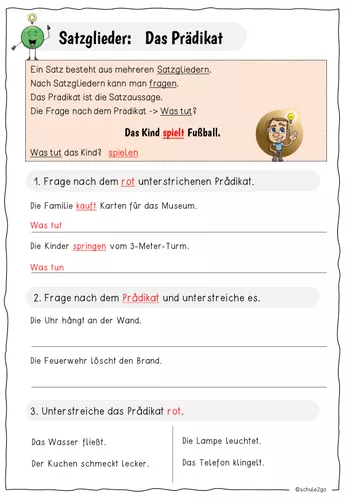 Satzglieder: Das Prädikat

Ein Satz besteht aus mehreren Satzgliedern.
Nach Satzgliedern kann man fragen.
Das Prädikat ist die Satzaussage.
Die Frage nach dem Prädikat -> Was tut?

Das Kind spielt Fußball.

Was tut das Kind? spielen

1. Frage nach dem rot unterstrichenen Prädikat.

Die Familie kauft Karten für das Museum.

Was tut

Die Kinder springen vom 3-Meter-Turm.

Was tun

2. Frage nach dem Prädikat und unterstreiche es.

Die Uhr hängt an der Wand.

Die Feuerwehr löscht den Brand.

3. Unterstreiche das Prädikat rot.

Das Wasser fließt.

Der Kuchen schmeckt lecker.

Die Lampe leuchtet.

Das Telefon klingelt.

©schule2go